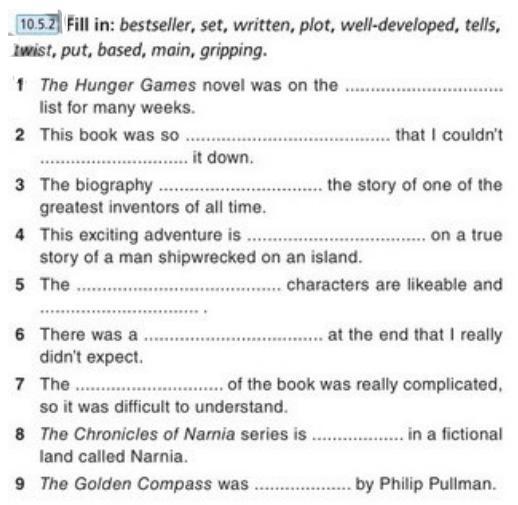 10.5.2 Fill in: bestseller, set, written, plot, well-developed, tells, twist, put, based, main, gripping.

1 The Hunger Games novel was on the ____ list for many weeks.

2 This book was so ____ that I couldn't ____ it down.

3 The biography ____ the story of one of the greatest inventors of all time.

4 This exciting adventure is ____ on a true story of a man shipwrecked on an island.

5 The ____ characters are likeable and ____ .

6 There was a ____ at the end that I really didn't expect.

7 The ____ of the book was really complicated, so it was difficult to understand.

8 The Chronicles of Narnia series is ____ in a fictional land called Narnia.

9 The Golden Compass was ____ by Philip Pullman.